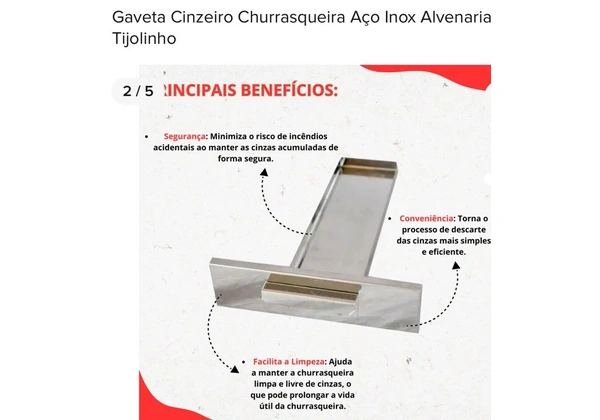 Gaveta Cinzeiro Churrasqueira Aço Inox Alvenaria Tijolinho

2 / 5

RINCIPAIS BENEFÍCIOS:

• Segurança: Minimiza o risco de incêndios acidentais ao manter as cinzas acumuladas de forma segura.

• Conveniência: Torna o processo de descarte das cinzas mais simples e eficiente.

• Facilita a Limpeza: Ajuda a manter a churrasqueira limpa e livre de cinzas, o que pode prolongar a vida útil da churrasqueira.